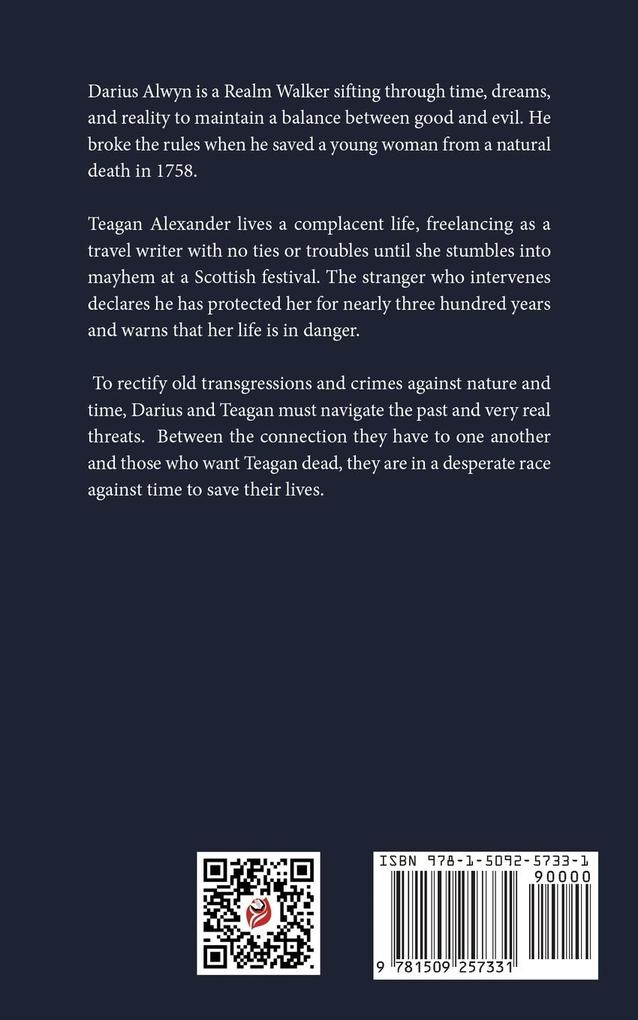 Darius Alwyn is a Realm Walker sifting through time, dreams, and reality to maintain a balance between good and evil. He broke the rules when he saved a young woman from a natural death in 1758.

Teagan Alexander lives a complacent life, freelancing as a travel writer with no ties or troubles until she stumbles into mayhem at a Scottish festival. The stranger who intervenes declares he has protected her for nearly three hundred years and warns that her life is in danger.

To rectify old transgressions and crimes against nature and time, Darius and Teagan must navigate the past and very real threats. Between the connection they have to one another and those who want Teagan dead, they are in a desperate race against time to save their lives.

ISBN 978-1-5092-5733-1

90000

9 781509 257331